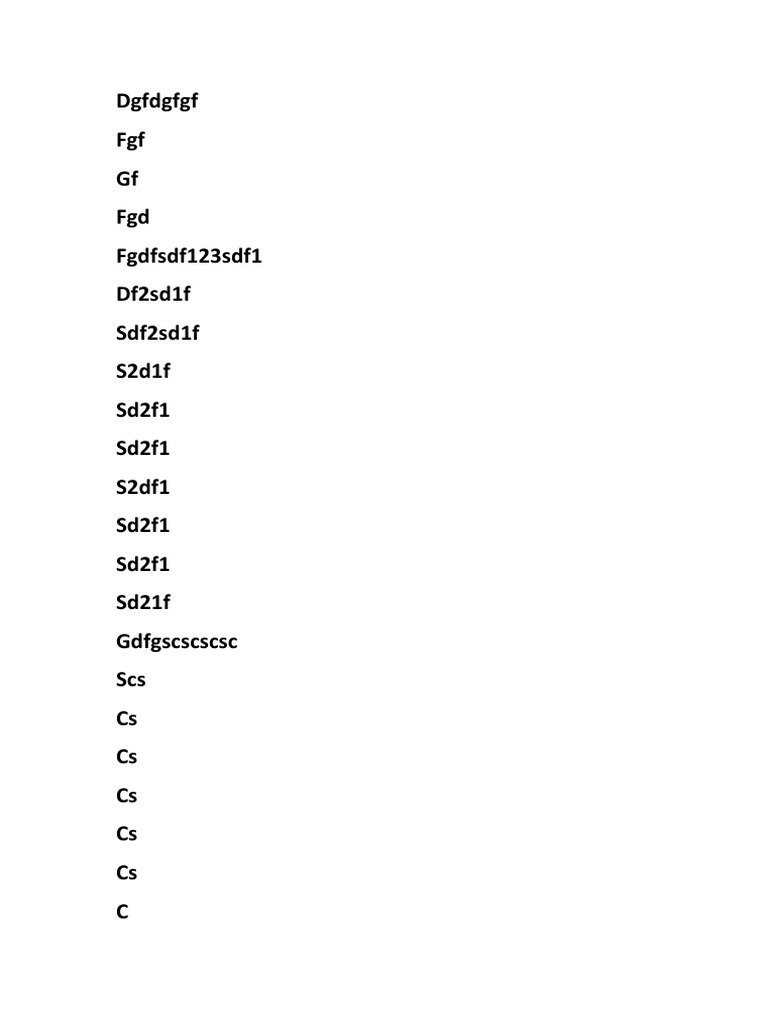 Dgfdgfgf

Fgf

Gf

Fgd

Fgdfsdf123sdf1

Df2sd1f

Sdf2sd1f

S2d1f

Sd2f1

Sd2f1

S2df1

Sd2f1

Sd2f1

Sd21f

Gdfgscscscsc

Scs

Cs

Cs

Cs

Cs

Cs

C